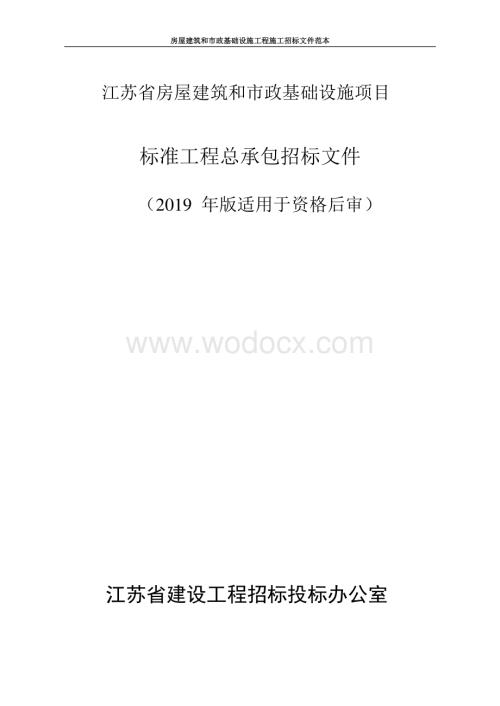 房屋建筑和市政基础设施工程施工招标文件范本

江苏省房屋建筑和市政基础设施项目

标准工程总承包招标文件

（2019 年版适用于资格后审）

www.wodocx.com

江苏省建设工程招标投标办公室